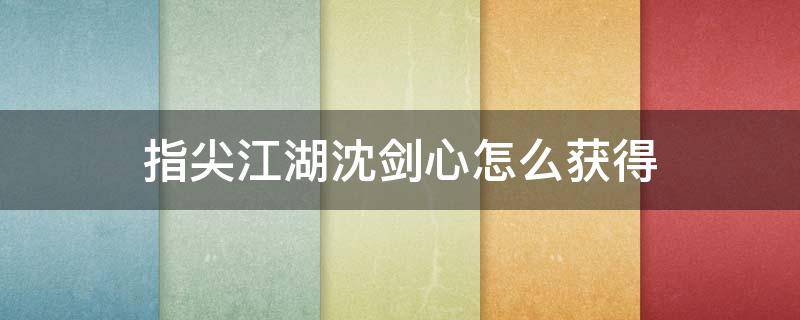 指尖江湖沈剑心怎么获得